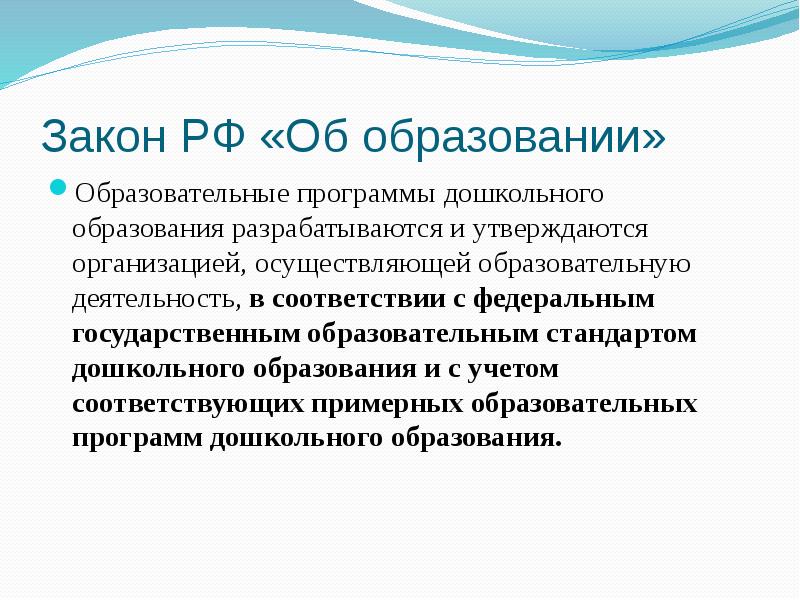 Закон РФ «Об образовании»

Образовательные программы дошкольного образования разрабатываются и утверждаются организацией, осуществляющей образовательную деятельность, в соответствии с федеральным государственным образовательным стандартом дошкольного образования и с учетом соответствующих примерных образовательных программ дошкольного образования.